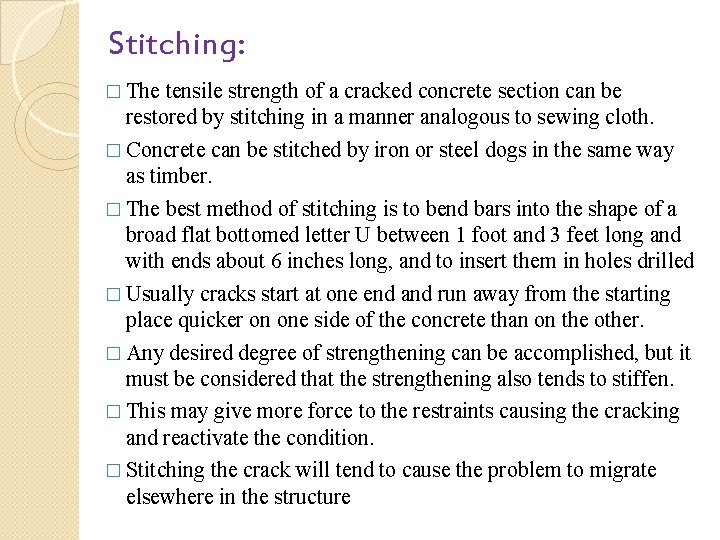 Stitching:

□ The tensile strength of a cracked concrete section can be restored by stitching in a manner analogous to sewing cloth.

□ Concrete can be stitched by iron or steel dogs in the same way as timber.

□ The best method of stitching is to bend bars into the shape of a broad flat bottomed letter U between 1 foot and 3 feet long and with ends about 6 inches long, and to insert them in holes drilled

□ Usually cracks start at one end and run away from the starting place quicker on one side of the concrete than on the other.

□ Any desired degree of strengthening can be accomplished, but it must be considered that the strengthening also tends to stiffen.

□ This may give more force to the restraints causing the cracking and reactivate the condition.

□ Stitching the crack will tend to cause the problem to migrate elsewhere in the structure